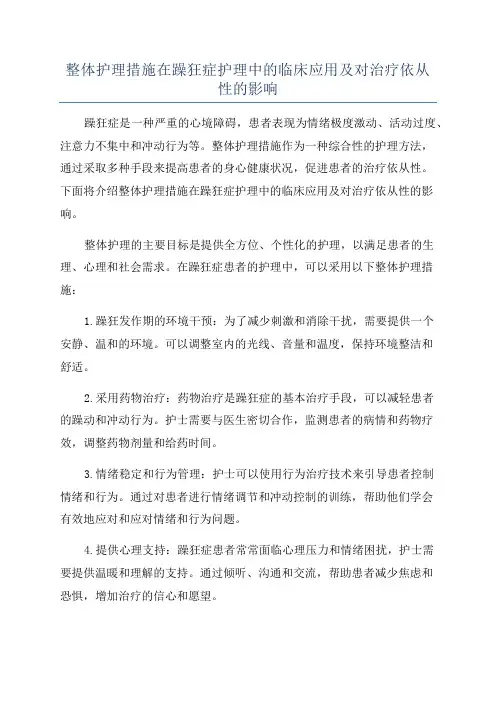 整体护理措施在躁狂症护理中的临床应用及对治疗依从性的影响

躁狂症是一种严重的心境障碍，患者表现为情绪极度激动、活动过度、注意力不集中和冲动行为等。整体护理措施作为一种综合性的护理方法，通过采取多种手段来提高患者的身心健康状况，促进患者的治疗依从性。下面将介绍整体护理措施在躁狂症护理中的临床应用及对治疗依从性的影响。

整体护理的主要目标是提供全方位、个性化的护理，以满足患者的生理、心理和社会需求。在躁狂症患者的护理中，可以采用以下整体护理措施：

1.躁狂发作期的环境干预：为了减少刺激和消除干扰，需要提供一个安静、温和的环境。可以调整室内的光线、音量和温度，保持环境整洁和舒适。

2.采用药物治疗：药物治疗是躁狂症的基本治疗手段，可以减轻患者的躁动和冲动行为。护士需要与医生密切合作，监测患者的病情和药物疗效，调整药物剂量和给药时间。

3.情绪稳定和行为管理：护士可以使用行为治疗技术来引导患者控制情绪和行为。通过对患者进行情绪调节和冲动控制的训练，帮助他们学会有效地应对和应对情绪和行为问题。

4.提供心理支持：躁狂症患者常常面临心理压力和情绪困扰，护士需要提供温暖和理解的支持。通过倾听、沟通和交流，帮助患者减少焦虑和恐惧，增加治疗的信心和愿望。